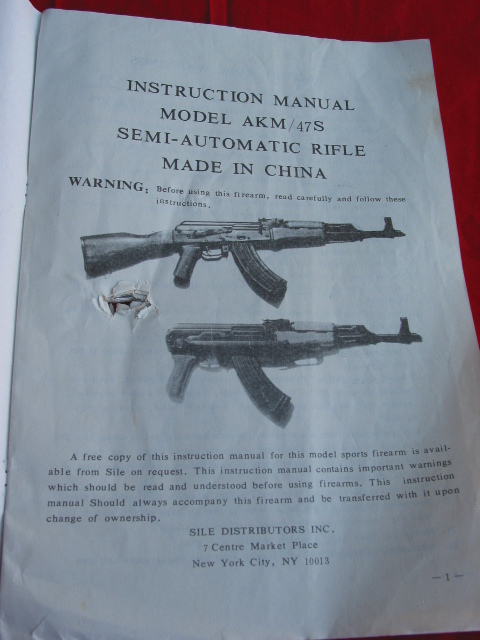 INSTRUCTION MANUAL
MODEL AKM/47S
SEMI-AUTOMATIC RIFLE
MADE IN CHINA

WARNING: Before using this firearm, read carefully and follow these instructions.

A free copy of this instruction manual for this model sports firearm is available from Sile on request. This instruction manual contains important warnings which should be read and understood before using firearms. This instruction manual Should always accompany this firearm and be transferred with it upon change of ownership.

SILE DISTRIBUTORS INC.
7 Centre Market Place
New York City, NY 10013

—1—